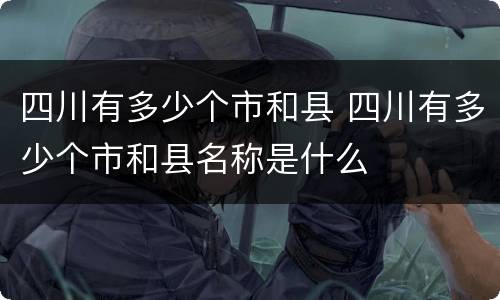 四川有多少个市和县 四川有多少个市和县名称是什么